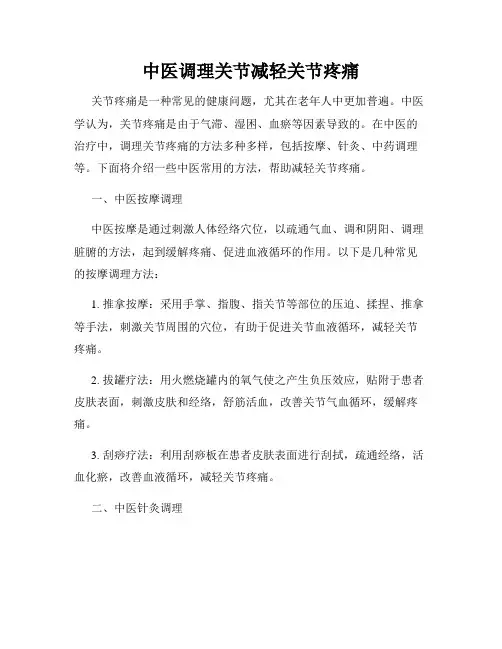 中医调理关节减轻关节疼痛

关节疼痛是一种常见的健康问题，尤其在老年人中更加普遍。中医学认为，关节疼痛是由于气滞、湿困、血瘀等因素导致的。在中医的治疗中，调理关节疼痛的方法多种多样，包括按摩、针灸、中药调理等。下面将介绍一些中医常用的方法，帮助减轻关节疼痛。

一、中医按摩调理

中医按摩是通过刺激人体经络穴位，以疏通气血、调和阴阳、调理脏腑的方法，起到缓解疼痛、促进血液循环的作用。以下是几种常见的按摩调理方法：

1. 推拿按摩：采用手掌、指腹、指关节等部位的压迫、揉捏、推拿等手法，刺激关节周围的穴位，有助于促进关节血液循环，减轻关节疼痛。

2. 拔罐疗法：用火燃烧罐内的氧气使之产生负压效应，贴附于患者皮肤表面，刺激皮肤和经络，舒筋活血，改善关节气血循环，缓解疼痛。

3. 刮痧疗法：利用刮痧板在患者皮肤表面进行刮拭，疏通经络，活血化瘀，改善血液循环，减轻关节疼痛。

二、中医针灸调理